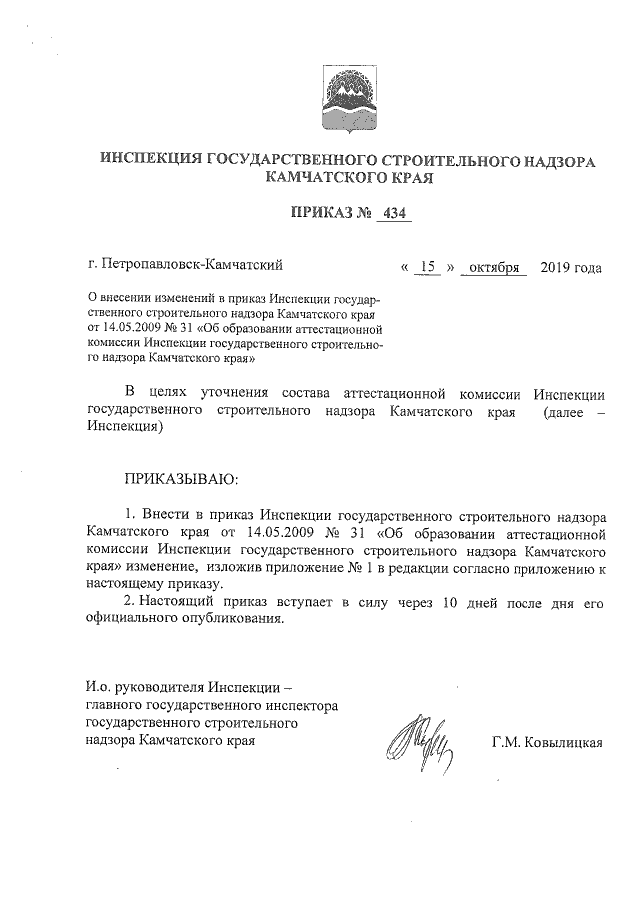 ИНСПЕКЦИЯ ГОСУДАРСТВЕННОГО СТРОИТЕЛЬНОГО НАДЗОРА КАМЧАТСКОГО КРАЯ

ПРИКАЗ № 434

г. Петропавловск-Камчатский « 15 » октября 2019 года

О внесении изменений в приказ Инспекции государственного строительного надзора Камчатского края от 14.05.2009 № 31 «Об образовании аттестационной комиссии Инспекции государственного строительного надзора Камчатского края»

В целях уточнения состава аттестационной комиссии Инспекции государственного строительного надзора Камчатского края (далее – Инспекция)

ПРИКАЗЫВАЮ:

1. Внести в приказ Инспекции государственного строительного надзора Камчатского края от 14.05.2009 № 31 «Об образовании аттестационной комиссии Инспекции государственного строительного надзора Камчатского края» изменение, изложив приложение № 1 в редакции согласно приложению к настоящему приказу.

2. Настоящий приказ вступает в силу через 10 дней после дня его официального опубликования.

И.о. руководителя Инспекции – главного государственного инспектора государственного строительного надзора Камчатского края Г.М. Ковылицкая